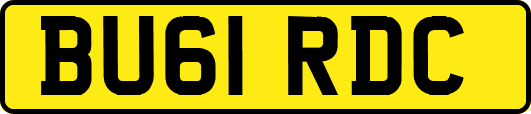 BU61 RDC